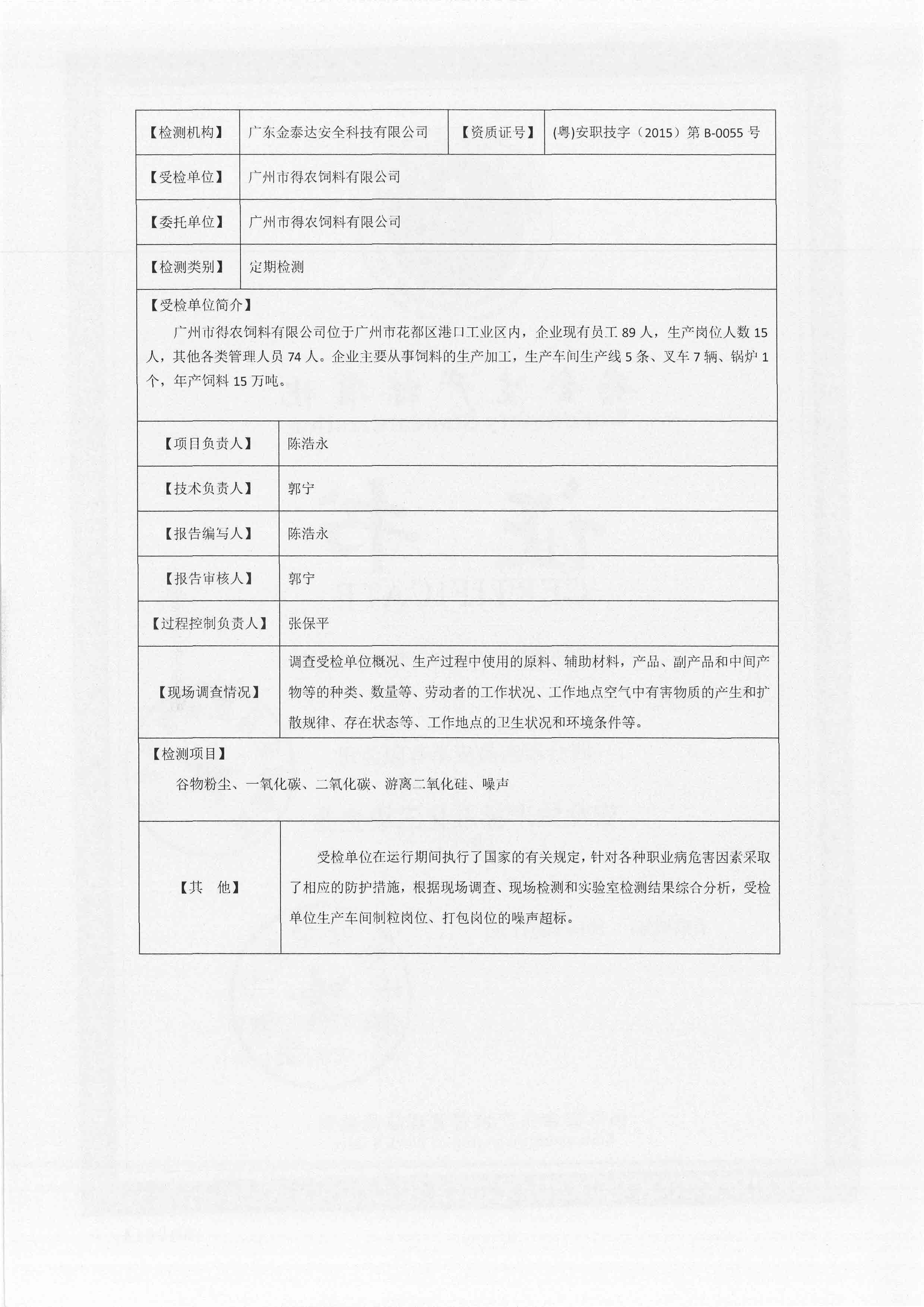 | 【检测机构】 | 广东金泰达安全科技有限公司 | 【资质证号】 | (粤)安职技字（2015）第 B-0055 号 |
|---|---|---|---|
| 【受检单位】 | 广州市得农饲料有限公司 | | |
| 【委托单位】 | 广州市得农饲料有限公司 | | |
| 【检测类别】 | 定期检测 | | |

【受检单位简介】

广州市得农饲料有限公司位于广州市花都区港口工业区内，企业现有员工 89 人，生产岗位人数 15 人，其他各类管理人员 74 人。企业主要从事饲料的生产加工，生产车间生产线 5 条、叉车 7 辆、锅炉 1 个，年产饲料 15 万吨。

| 【项目负责人】 | 陈浩永 |
|---|---|
| 【技术负责人】 | 郭宁 |
| 【报告编写人】 | 陈浩永 |
| 【报告审核人】 | 郭宁 |
| 【过程控制负责人】 | 张保平 |
| 【现场调查情况】 | 调查受检单位概况、生产过程中使用的原料、辅助材料，产品、副产品和中间产物等的种类、数量等、劳动者的工作状况、工作地点空气中有害物质的产生和扩散规律、存在状态等、工作地点的卫生状况和环境条件等。 |

【检测项目】

谷物粉尘、一氧化碳、二氧化碳、游离二氧化硅、噪声

| 【其　他】 | 受检单位在运行期间执行了国家的有关规定，针对各种职业病危害因素采取了相应的防护措施，根据现场调查、现场检测和实验室检测结果综合分析，受检单位生产车间制粒岗位、打包岗位的噪声超标。 |
|---|---|